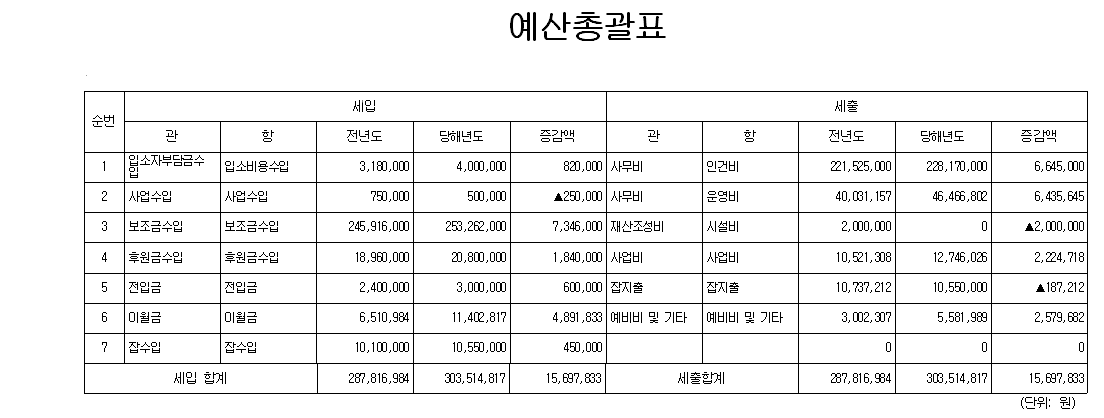 예산총괄표

| 순번 | 세입 | | | | | 세출 | | | | |
|---|---|---|---|---|---|---|---|---|---|---|
| | 관 | 항 | 전년도 | 당해년도 | 증감액 | 관 | 항 | 전년도 | 당해년도 | 증감액 |
| 1 | 입소자부담금수입 | 입소비용수입 | 3,180,000 | 4,000,000 | 820,000 | 사무비 | 인건비 | 221,525,000 | 228,170,000 | 6,645,000 |
| 2 | 사업수입 | 사업수입 | 750,000 | 500,000 | ▲250,000 | 사무비 | 운영비 | 40,031,157 | 46,466,802 | 6,435,645 |
| 3 | 보조금수입 | 보조금수입 | 245,916,000 | 253,262,000 | 7,346,000 | 재산조성비 | 시설비 | 2,000,000 | 0 | ▲2,000,000 |
| 4 | 후원금수입 | 후원금수입 | 18,960,000 | 20,800,000 | 1,840,000 | 사업비 | 사업비 | 10,521,308 | 12,746,026 | 2,224,718 |
| 5 | 전입금 | 전입금 | 2,400,000 | 3,000,000 | 600,000 | 잡지출 | 잡지출 | 10,737,212 | 10,550,000 | ▲187,212 |
| 6 | 이월금 | 이월금 | 6,510,984 | 11,402,817 | 4,891,833 | 예비비 및 기타 | 예비비 및 기타 | 3,002,307 | 5,581,989 | 2,579,682 |
| 7 | 잡수입 | 잡수입 | 10,100,000 | 10,550,000 | 450,000 | | | 0 | 0 | 0 |
| 세입 합계 | | | 287,816,984 | 303,514,817 | 15,697,833 | 세출합계 | | 287,816,984 | 303,514,817 | 15,697,833 |

(단위: 원)